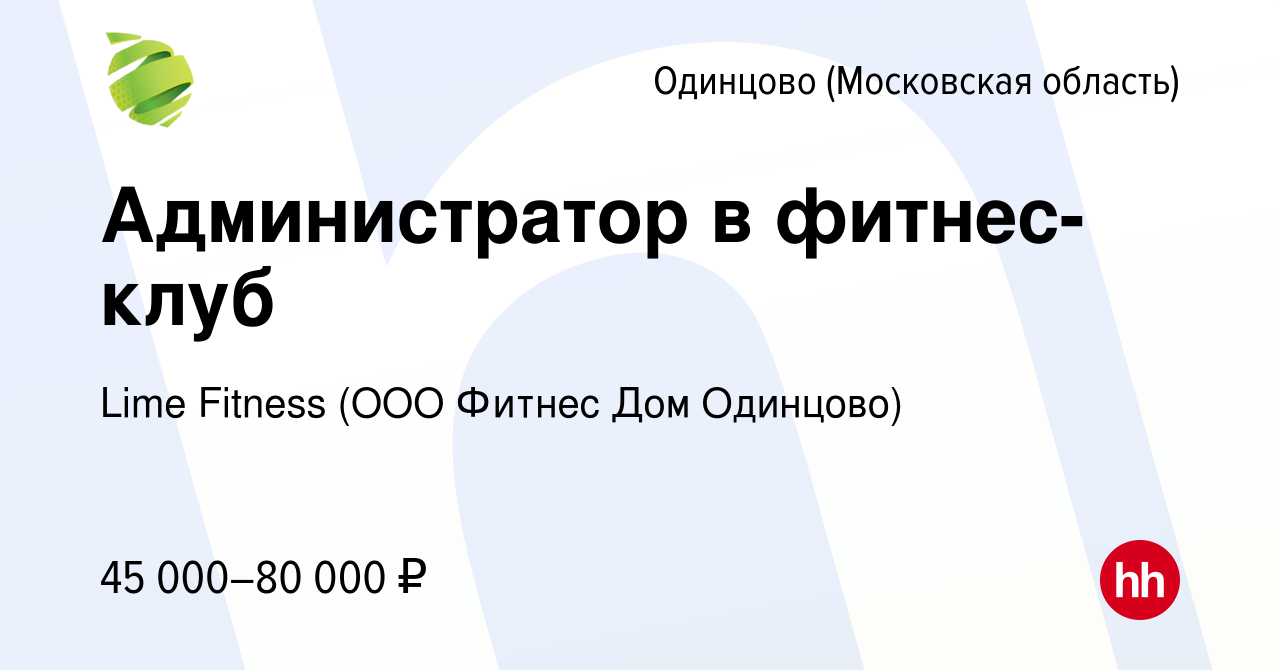 Одинцово (Московская область)

Администратор в фитнес-клуб

Lime Fitness (ООО Фитнес Дом Одинцово)

45 000–80 000 ₽

hh